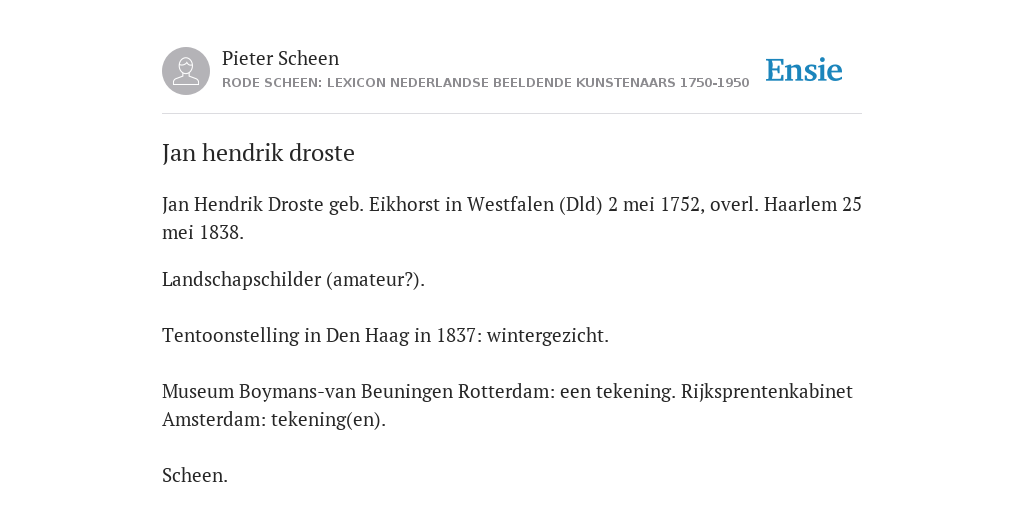 Pieter Scheen
RODE SCHEEN: LEXICON NEDERLANDSE BEELDENDE KUNSTENAARS 1750-1950

Ensie

Jan hendrik droste

Jan Hendrik Droste geb. Eikhorst in Westfalen (Dld) 2 mei 1752, overl. Haarlem 25 mei 1838.

Landschapschilder (amateur?).

Tentoonstelling in Den Haag in 1837: wintergezicht.

Museum Boymans-van Beuningen Rotterdam: een tekening. Rijksprentenkabinet Amsterdam: tekening(en).

Scheen.